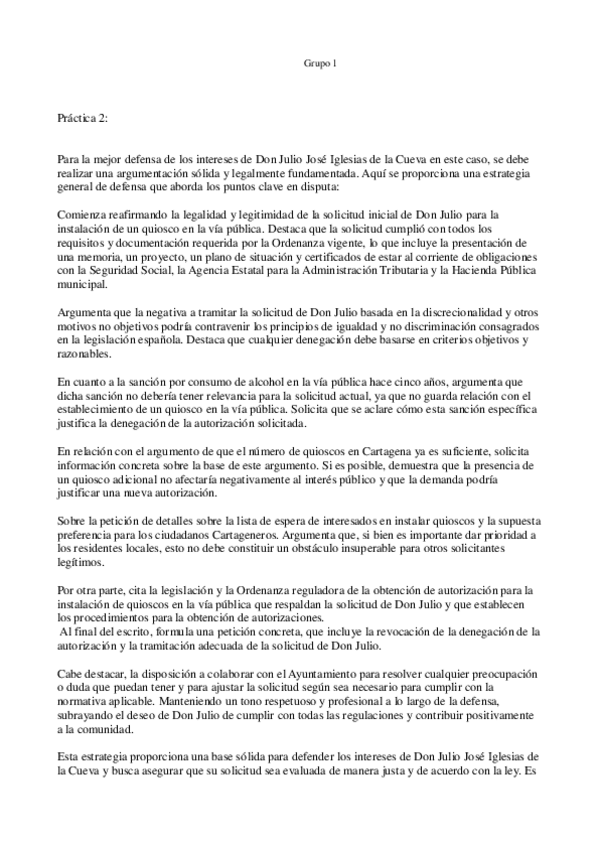 Grupo 1

Práctica 2:

Para la mejor defensa de los intereses de Don Julio José Iglesias de la Cueva en este caso, se debe realizar una argumentación sólida y legalmente fundamentada. Aquí se proporciona una estrategia general de defensa que aborda los puntos clave en disputa:

Comienza reafirmando la legalidad y legitimidad de la solicitud inicial de Don Julio para la instalación de un quiosco en la vía pública. Destaca que la solicitud cumplió con todos los requisitos y documentación requerida por la Ordenanza vigente, lo que incluye la presentación de una memoria, un proyecto, un plano de situación y certificados de estar al corriente de obligaciones con la Seguridad Social, la Agencia Estatal para la Administración Tributaria y la Hacienda Pública municipal.

Argumenta que la negativa a tramitar la solicitud de Don Julio basada en la discrecionalidad y otros motivos no objetivos podría contravenir los principios de igualdad y no discriminación consagrados en la legislación española. Destaca que cualquier denegación debe basarse en criterios objetivos y razonables.

En cuanto a la sanción por consumo de alcohol en la vía pública hace cinco años, argumenta que dicha sanción no debería tener relevancia para la solicitud actual, ya que no guarda relación con el establecimiento de un quiosco en la vía pública. Solicita que se aclare cómo esta sanción específica justifica la denegación de la autorización solicitada.

En relación con el argumento de que el número de quioscos en Cartagena ya es suficiente, solicita información concreta sobre la base de este argumento. Si es posible, demuestra que la presencia de un quiosco adicional no afectaría negativamente al interés público y que la demanda podría justificar una nueva autorización.

Sobre la petición de detalles sobre la lista de espera de interesados en instalar quioscos y la supuesta preferencia para los ciudadanos Cartageneros. Argumenta que, si bien es importante dar prioridad a los residentes locales, esto no debe constituir un obstáculo insuperable para otros solicitantes legítimos.

Por otra parte, cita la legislación y la Ordenanza reguladora de la obtención de autorización para la instalación de quioscos en la vía pública que respaldan la solicitud de Don Julio y que establecen los procedimientos para la obtención de autorizaciones.
Al final del escrito, formula una petición concreta, que incluye la revocación de la denegación de la autorización y la tramitación adecuada de la solicitud de Don Julio.

Cabe destacar, la disposición a colaborar con el Ayuntamiento para resolver cualquier preocupación o duda que puedan tener y para ajustar la solicitud según sea necesario para cumplir con la normativa aplicable. Manteniendo un tono respetuoso y profesional a lo largo de la defensa, subrayando el deseo de Don Julio de cumplir con todas las regulaciones y contribuir positivamente a la comunidad.

Esta estrategia proporciona una base sólida para defender los intereses de Don Julio José Iglesias de la Cueva y busca asegurar que su solicitud sea evaluada de manera justa y de acuerdo con la ley. Es